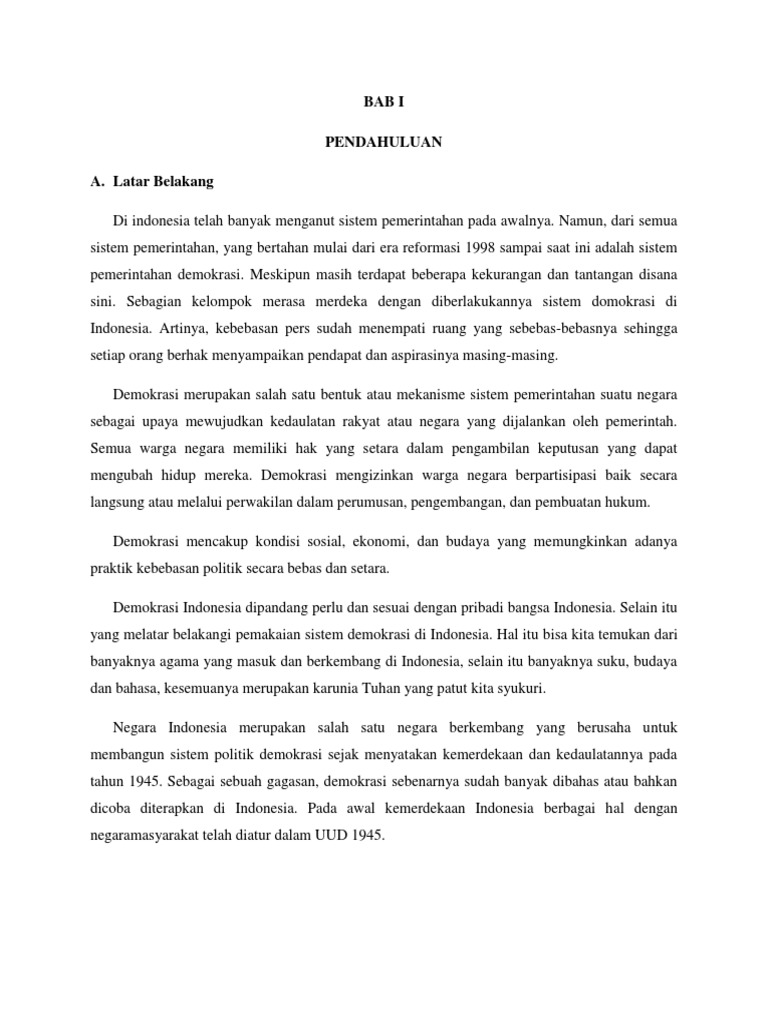 BAB I

PENDAHULUAN

A. Latar Belakang

Di indonesia telah banyak menganut sistem pemerintahan pada awalnya. Namun, dari semua sistem pemerintahan, yang bertahan mulai dari era reformasi 1998 sampai saat ini adalah sistem pemerintahan demokrasi. Meskipun masih terdapat beberapa kekurangan dan tantangan disana sini. Sebagian kelompok merasa merdeka dengan diberlakukannya sistem domokrasi di Indonesia. Artinya, kebebasan pers sudah menempati ruang yang sebebas-bebasnya sehingga setiap orang berhak menyampaikan pendapat dan aspirasinya masing-masing.

Demokrasi merupakan salah satu bentuk atau mekanisme sistem pemerintahan suatu negara sebagai upaya mewujudkan kedaulatan rakyat atau negara yang dijalankan oleh pemerintah. Semua warga negara memiliki hak yang setara dalam pengambilan keputusan yang dapat mengubah hidup mereka. Demokrasi mengizinkan warga negara berpartisipasi baik secara langsung atau melalui perwakilan dalam perumusan, pengembangan, dan pembuatan hukum.

Demokrasi mencakup kondisi sosial, ekonomi, dan budaya yang memungkinkan adanya praktik kebebasan politik secara bebas dan setara.

Demokrasi Indonesia dipandang perlu dan sesuai dengan pribadi bangsa Indonesia. Selain itu yang melatar belakangi pemakaian sistem demokrasi di Indonesia. Hal itu bisa kita temukan dari banyaknya agama yang masuk dan berkembang di Indonesia, selain itu banyaknya suku, budaya dan bahasa, kesemuanya merupakan karunia Tuhan yang patut kita syukuri.

Negara Indonesia merupakan salah satu negara berkembang yang berusaha untuk membangun sistem politik demokrasi sejak menyatakan kemerdekaan dan kedaulatannya pada tahun 1945. Sebagai sebuah gagasan, demokrasi sebenarnya sudah banyak dibahas atau bahkan dicoba diterapkan di Indonesia. Pada awal kemerdekaan Indonesia berbagai hal dengan negaramasyarakat telah diatur dalam UUD 1945.